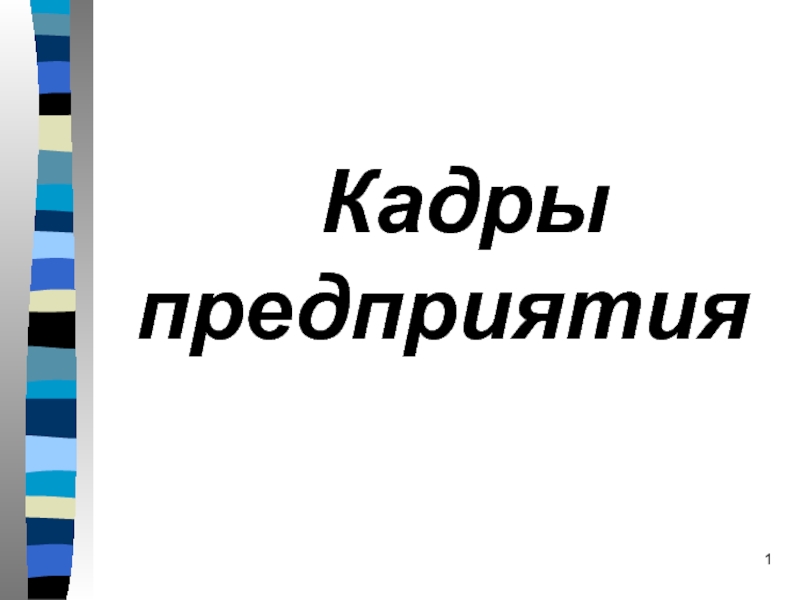 Кадры предприятия

1